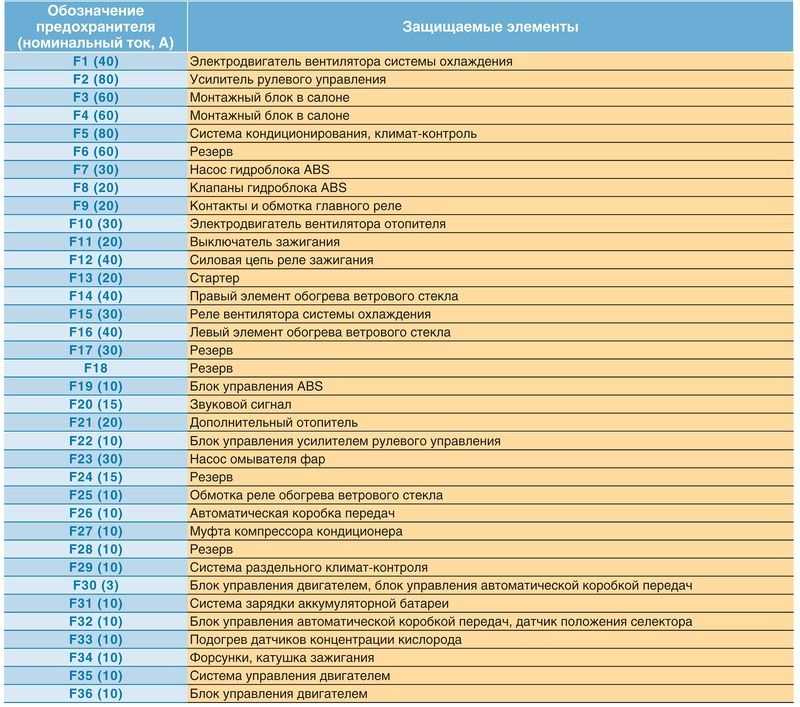 | Обозначение предохранителя (номинальный ток, А) | Защищаемые элементы |
|---|---|
| F1 (40) | Электродвигатель вентилятора системы охлаждения |
| F2 (80) | Усилитель рулевого управления |
| F3 (60) | Монтажный блок в салоне |
| F4 (60) | Монтажный блок в салоне |
| F5 (80) | Система кондиционирования, климат-контроль |
| F6 (60) | Резерв |
| F7 (30) | Насос гидроблока ABS |
| F8 (20) | Клапаны гидроблока ABS |
| F9 (20) | Контакты и обмотка главного реле |
| F10 (30) | Электродвигатель вентилятора отопителя |
| F11 (20) | Выключатель зажигания |
| F12 (40) | Силовая цепь реле зажигания |
| F13 (20) | Стартер |
| F14 (40) | Правый элемент обогрева ветрового стекла |
| F15 (30) | Реле вентилятора системы охлаждения |
| F16 (40) | Левый элемент обогрева ветрового стекла |
| F17 (30) | Резерв |
| F18 | Резерв |
| F19 (10) | Блок управления ABS |
| F20 (15) | Звуковой сигнал |
| F21 (20) | Дополнительный отопитель |
| F22 (10) | Блок управления усилителем рулевого управления |
| F23 (30) | Насос омывателя фар |
| F24 (15) | Резерв |
| F25 (10) | Обмотка реле обогрева ветрового стекла |
| F26 (10) | Автоматическая коробка передач |
| F27 (10) | Муфта компрессора кондиционера |
| F28 (10) | Резерв |
| F29 (10) | Система раздельного климат-контроля |
| F30 (3) | Блок управления двигателем, блок управления автоматической коробкой передач |
| F31 (10) | Система зарядки аккумуляторной батареи |
| F32 (10) | Блок управления автоматической коробкой передач, датчик положения селектора |
| F33 (10) | Подогрев датчиков концентрации кислорода |
| F34 (10) | Форсунки, катушка зажигания |
| F35 (10) | Система управления двигателем |
| F36 (10) | Блок управления двигателем |